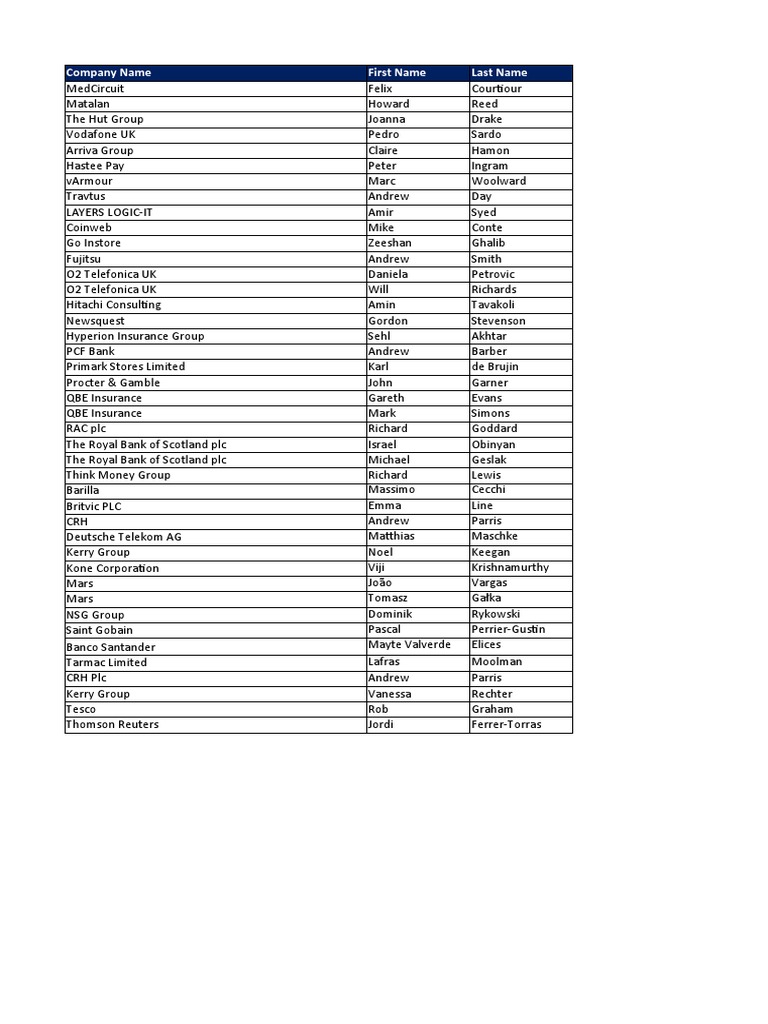 | Company Name | First Name | Last Name |
|---|---|---|
| MedCircuit | Felix | Courtiour |
| Matalan | Howard | Reed |
| The Hut Group | Joanna | Drake |
| Vodafone UK | Pedro | Sardo |
| Arriva Group | Claire | Hamon |
| Hastee Pay | Peter | Ingram |
| vArmour | Marc | Woolward |
| Travtus | Andrew | Day |
| LAYERS LOGIC-IT | Amir | Syed |
| Coinweb | Mike | Conte |
| Go Instore | Zeeshan | Ghalib |
| Fujitsu | Andrew | Smith |
| O2 Telefonica UK | Daniela | Petrovic |
| O2 Telefonica UK | Will | Richards |
| Hitachi Consulting | Amin | Tavakoli |
| Newsquest | Gordon | Stevenson |
| Hyperion Insurance Group | Sehl | Akhtar |
| PCF Bank | Andrew | Barber |
| Primark Stores Limited | Karl | de Brujin |
| Procter & Gamble | John | Garner |
| QBE Insurance | Gareth | Evans |
| QBE Insurance | Mark | Simons |
| RAC plc | Richard | Goddard |
| The Royal Bank of Scotland plc | Israel | Obinyan |
| The Royal Bank of Scotland plc | Michael | Geslak |
| Think Money Group | Richard | Lewis |
| Barilla | Massimo | Cecchi |
| Britvic PLC | Emma | Line |
| CRH | Andrew | Parris |
| Deutsche Telekom AG | Matthias | Maschke |
| Kerry Group | Noel | Keegan |
| Kone Corporation | Viji | Krishnamurthy |
| Mars | João | Vargas |
| Mars | Tomasz | Gałka |
| NSG Group | Dominik | Rykowski |
| Saint Gobain | Pascal | Perrier-Gustin |
| Banco Santander | Mayte Valverde | Elices |
| Tarmac Limited | Lafras | Moolman |
| CRH Plc | Andrew | Parris |
| Kerry Group | Vanessa | Rechter |
| Tesco | Rob | Graham |
| Thomson Reuters | Jordi | Ferrer-Torras |